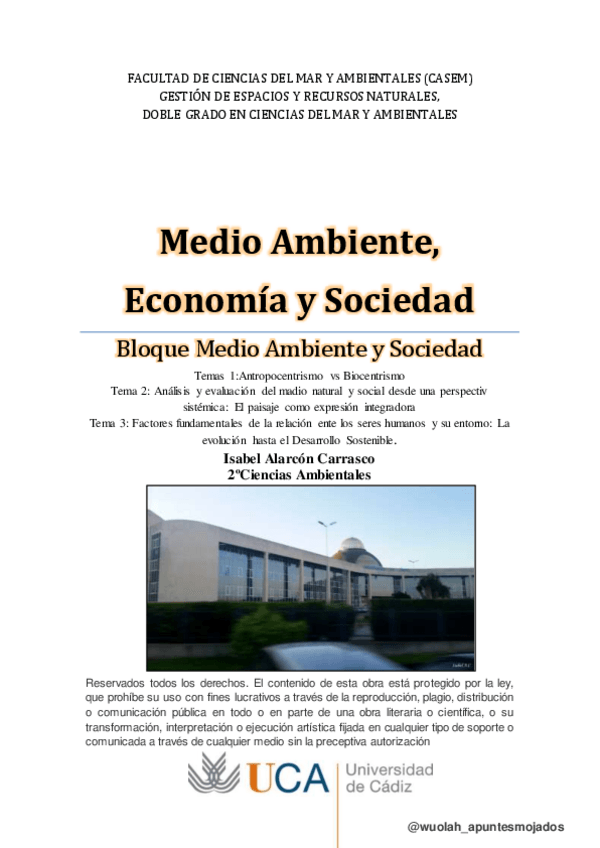 FACULTAD DE CIENCIAS DEL MAR Y AMBIENTALES (CASEM)
GESTIÓN DE ESPACIOS Y RECURSOS NATURALES,
DOBLE GRADO EN CIENCIAS DEL MAR Y AMBIENTALES

Medio Ambiente,
Economía y Sociedad

Bloque Medio Ambiente y Sociedad

Temas 1:Antropocentrismo vs Biocentrismo
Tema 2: Análisis y evaluación del madio natural y social desde una perspectiv sistémica: El paisaje como expresión integradora
Tema 3: Factores fundamentales de la relación ente los seres humanos y su entorno: La evolución hasta el Desarrollo Sostenible.

Isabel Alarcón Carrasco
2ºCiencias Ambientales

Reservados todos los derechos. El contenido de esta obra está protegido por la ley, que prohíbe su uso con fines lucrativos a través de la reproducción, plagio, distribución o comunicación pública en todo o en parte de una obra literaria o científica, o su transformación, interpretación o ejecución artística fijada en cualquier tipo de soporte o comunicada a través de cualquier medio sin la preceptiva autorización

UCA Universidad de Cádiz

@wuolah_apuntesmojados